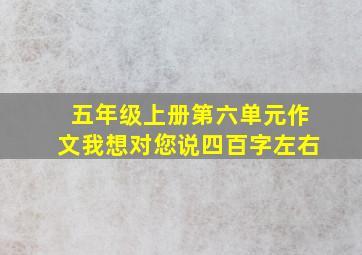 五年级上册第六单元作文我想对您说四百字左右